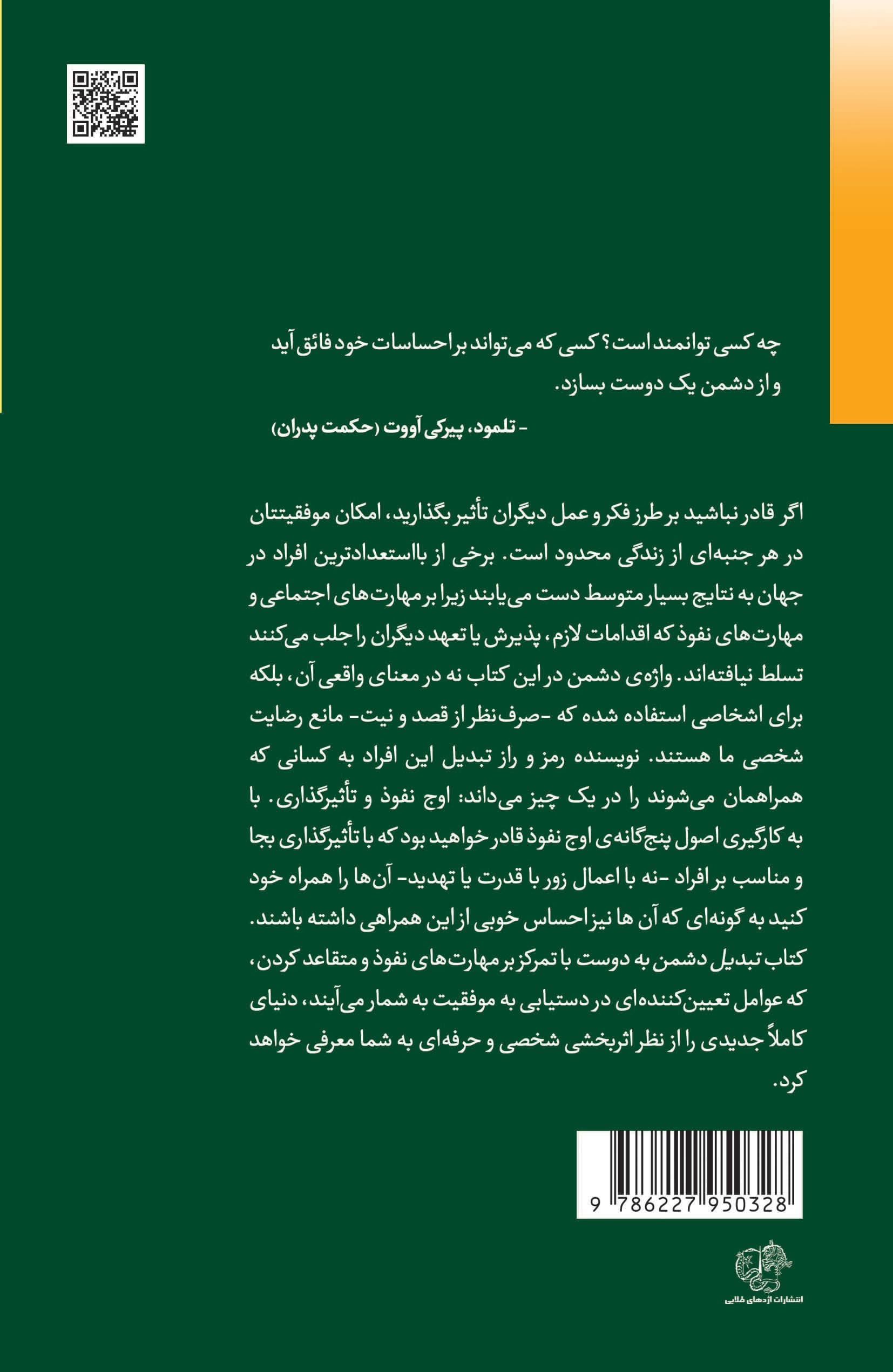 چه کسی توانمند است؟ کسی که می‌تواند بر احساسات خود فائق آید و از دشمن یک دوست بسازد.

- تلمود، پیرکی آووت (حکمت پدران)

اگر قادر نباشید بر طرز فکر و عمل دیگران تأثیر بگذارید، امکان موفقیتتان در هر جنبه‌ای از زندگی محدود است. برخی از بااستعدادترین افراد در جهان به نتایج بسیار متوسط دست می‌یابند زیرا بر مهارت‌های اجتماعی و مهارت‌های نفوذ که اقدامات لازم، پذیرش یا تعهد دیگران را جلب می‌کنند تسلط نیافته‌اند. واژه‌ی دشمن در این کتاب نه در معنای واقعی آن، بلکه برای اشخاصی استفاده شده که -صرف نظر از قصد و نیت- مانع رضایت شخصی ما هستند. نویسنده رمز و راز تبدیل این افراد به کسانی که همراهمان می‌شوند را در یک چیز می‌داند: اوج نفوذ و تأثیرگذاری. با به کارگیری اصول پنج‌گانه‌ی اوج نفوذ قادر خواهید بود که با تأثیرگذاری بجا و مناسب بر افراد -نه با اعمال زور با قدرت یا تهدید- آن‌ها را همراه خود کنید به گونه‌ای که آن ها نیز احساس خوبی از این همراهی داشته باشند. کتاب تبدیل دشمن به دوست با تمرکز بر مهارت‌های نفوذ و متقاعد کردن، که عوامل تعیین‌کننده‌ای در دستیابی به موفقیت به شمار می‌آیند، دنیای کاملاً جدیدی را از نظر اثربخشی شخصی و حرفه‌ای به شما معرفی خواهد کرد.

9 786227 950328

انتشارات اژدهای طلایی